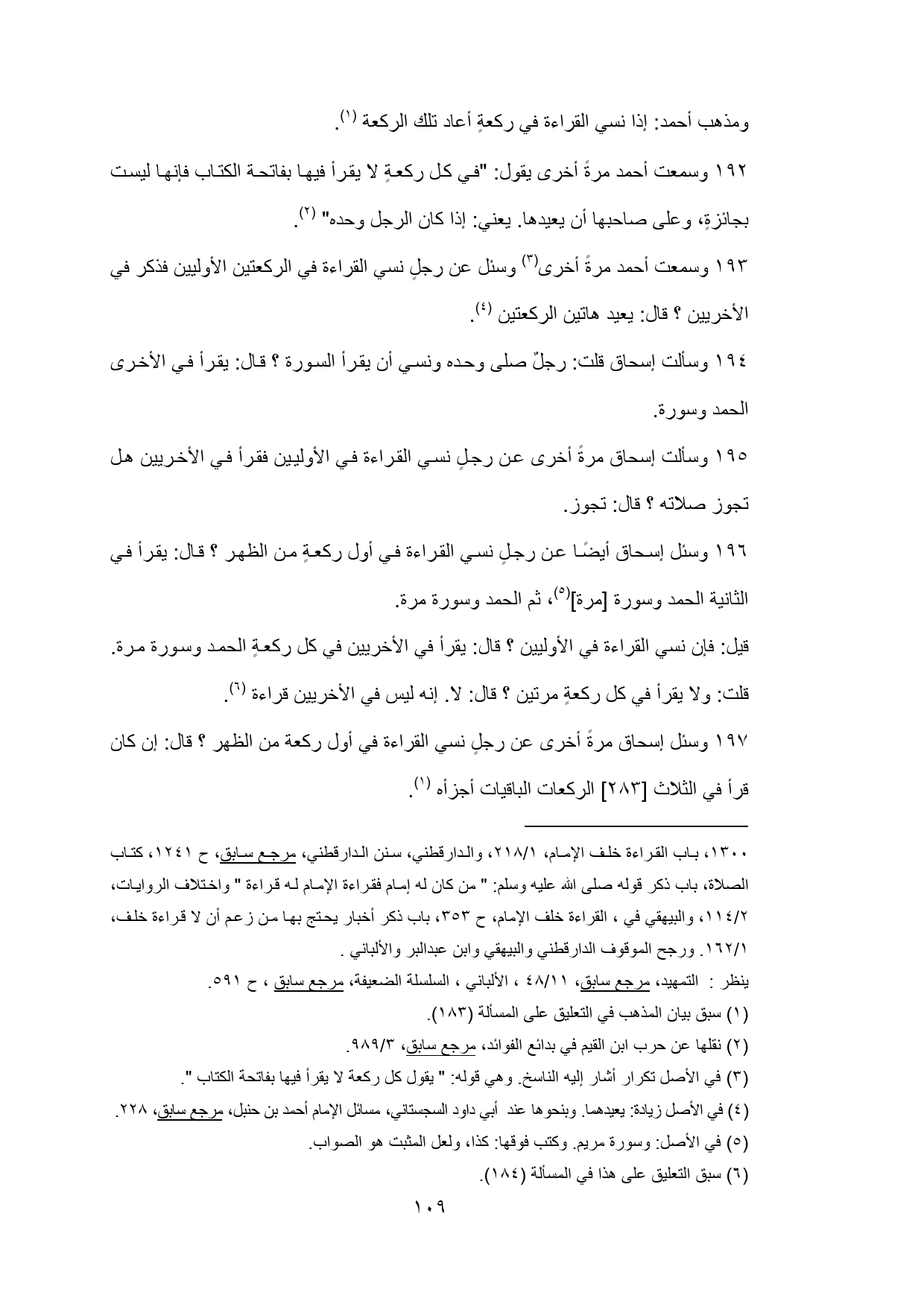 ومذهب أحمد: إذا نسي القراءة في ركعةٍ أعاد تلك الركعة (١).

١٩٢ وسمعت أحمد مرةً أخرى يقول: "في كل ركعةٍ لا يقرأ فيها بفاتحة الكتاب فإنها ليست بجائزةٍ، وعلى صاحبها أن يعيدها. يعني: إذا كان الرجل وحده" (٢).

١٩٣ وسمعت أحمد مرةً أخرى(٣) وسئل عن رجلٍ نسي القراءة في الركعتين الأوليين فذكر في الأخريين ؟ قال: يعيد هاتين الركعتين (٤).

١٩٤ وسألت إسحاق قلت: رجلٌ صلى وحده ونسي أن يقرأ السورة ؟ قال: يقرأ في الأخرى الحمد وسورة.

١٩٥ وسألت إسحاق مرةً أخرى عن رجلٍ نسي القراءة في الأوليين فقرأ في الأخريين هل تجوز صلاته ؟ قال: تجوز.

١٩٦ وسئل إسحاق أيضًا عن رجلٍ نسي القراءة في أول ركعةٍ من الظهر ؟ قال: يقرأ في الثانية الحمد وسورة [مرة](٥)، ثم الحمد وسورة مرة.

قيل: فإن نسي القراءة في الأوليين ؟ قال: يقرأ في الأخريين في كل ركعةٍ الحمد وسورة مرة. قلت: ولا يقرأ في كل ركعةٍ مرتين ؟ قال: لا. إنه ليس في الأخريين قراءة (٦).

١٩٧ وسئل إسحاق مرةً أخرى عن رجلٍ نسي القراءة في أول ركعة من الظهر ؟ قال: إن كان قرأ في الثلاث [٢٨٣] الركعات الباقيات أجزأه (١).

١٣٠٠، باب القراءة خلف الإمام، ٢١٨/١، والدارقطني، سنن الدارقطني، مرجع سابق، ح ١٢٤١، كتاب الصلاة، باب ذكر قوله صلى الله عليه وسلم: " من كان له إمام فقراءة الإمام له قراءة " واختلاف الروايات، ١١٤/٢، والبيهقي في ، القراءة خلف الإمام، ح ٣٥٣، باب ذكر أخبار يحتج بها من زعم أن لا قراءة خلف، ١٦٢/١. ورجح الموقوف الدارقطني والبيهقي وابن عبدالبر والألباني .
ينظر : التمهيد، مرجع سابق، ٤٨/١١ ، الألباني ، السلسلة الضعيفة، مرجع سابق ، ح ٥٩١.
(١) سبق بيان المذهب في التعليق على المسألة (١٨٣).
(٢) نقلها عن حرب ابن القيم في بدائع الفوائد، مرجع سابق، ٩٨٩/٣.
(٣) في الأصل تكرار أشار إليه الناسخ. وهي قوله: " يقول كل ركعة لا يقرأ فيها بفاتحة الكتاب ".
(٤) في الأصل زيادة: يعيدهما. وبنحوها عند أبي داود السجستاني، مسائل الإمام أحمد بن حنبل، مرجع سابق، ٢٢٨.
(٥) في الأصل: وسورة مريم. وكتب فوقها: كذا، ولعل المثبت هو الصواب.
(٦) سبق التعليق على هذا في المسألة (١٨٤).

١٠٩